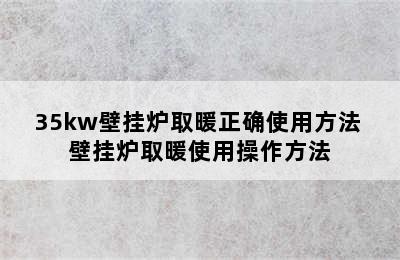 35kw壁挂炉取暖正确使用方法
壁挂炉取暖使用操作方法